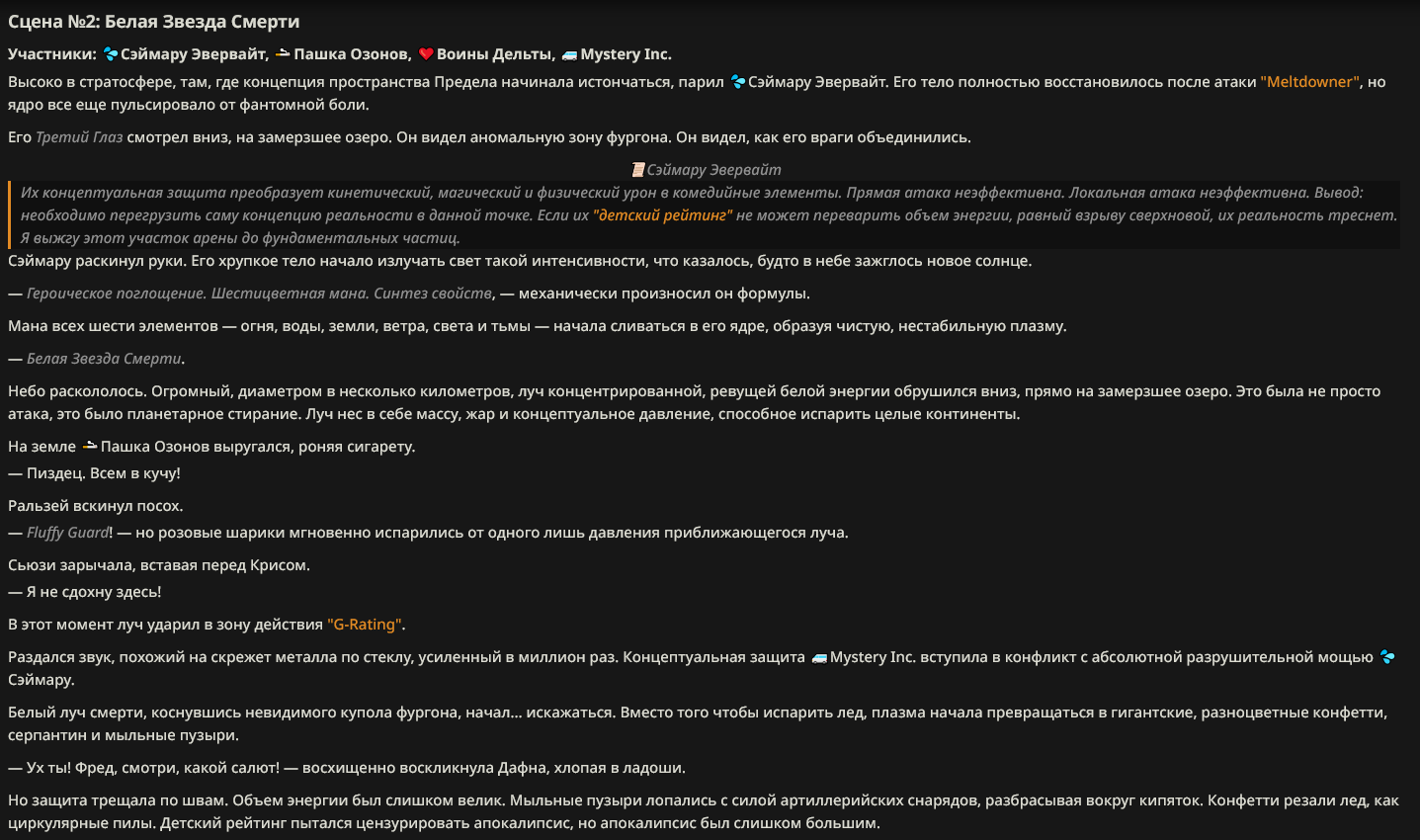 Сцена №2: Белая Звезда Смерти

Участники: Сэймару Эвервайт, Пашка Озонов, Воины Дельты, Mystery Inc.

Высоко в стратосфере, там, где концепция пространства Предела начинала истончаться, парил Сэймару Эвервайт. Его тело полностью восстановилось после атаки "Meltdowner", но ядро все еще пульсировало от фантомной боли.

Его Третий Глаз смотрел вниз, на замерзшее озеро. Он видел аномальную зону фургона. Он видел, как его враги объединились.

Сэймару Эвервайт

Их концептуальная защита преобразует кинетический, магический и физический урон в комедийные элементы. Прямая атака неэффективна. Локальная атака неэффективна. Вывод: необходимо перегрузить саму концепцию реальности в данной точке. Если их "детский рейтинг" не может переварить объем энергии, равный взрыву сверхновой, их реальность треснет. Я выжгу этот участок арены до фундаментальных частиц.

Сэймару раскинул руки. Его хрупкое тело начало излучать свет такой интенсивности, что казалось, будто в небе зажглось новое солнце.

— Героическое поглощение. Шестицветная мана. Синтез свойств, — механически произносил он формулы.

Мана всех шести элементов — огня, воды, земли, ветра, света и тьмы — начала сливаться в его ядре, образуя чистую, нестабильную плазму.

— Белая Звезда Смерти.

Небо раскололось. Огромный, диаметром в несколько километров, луч концентрированной, ревущей белой энергии обрушился вниз, прямо на замерзшее озеро. Это была не просто атака, это было планетарное стирание. Луч нес в себе массу, жар и концептуальное давление, способное испарить целые континенты.

На земле Пашка Озонов выругался, роняя сигарету.
— Пиздец. Всем в кучу!

Ральзей вскинул посох.
— Fluffy Guard! — но розовые шарики мгновенно испарились от одного лишь давления приближающегося луча.

Сьюзи зарычала, вставая перед Крисом.
— Я не сдохну здесь!

В этот момент луч ударил в зону действия "G-Rating".

Раздался звук, похожий на скрежет металла по стеклу, усиленный в миллион раз. Концептуальная защита Mystery Inc. вступила в конфликт с абсолютной разрушительной мощью Сэймару.

Белый луч смерти, коснувшись невидимого купола фургона, начал... искажаться. Вместо того чтобы испарить лед, плазма начала превращаться в гигантские, разноцветные конфетти, серпантин и мыльные пузыри.

— Ух ты! Фред, смотри, какой салют! — восхищенно воскликнула Дафна, хлопая в ладоши.

Но защита трещала по швам. Объем энергии был слишком велик. Мыльные пузыри лопались с силой артиллерийских снарядов, разбрасывая вокруг кипяток. Конфетти резали лед, как циркулярные пилы. Детский рейтинг пытался цензурировать апокалипсис, но апокалипсис был слишком большим.